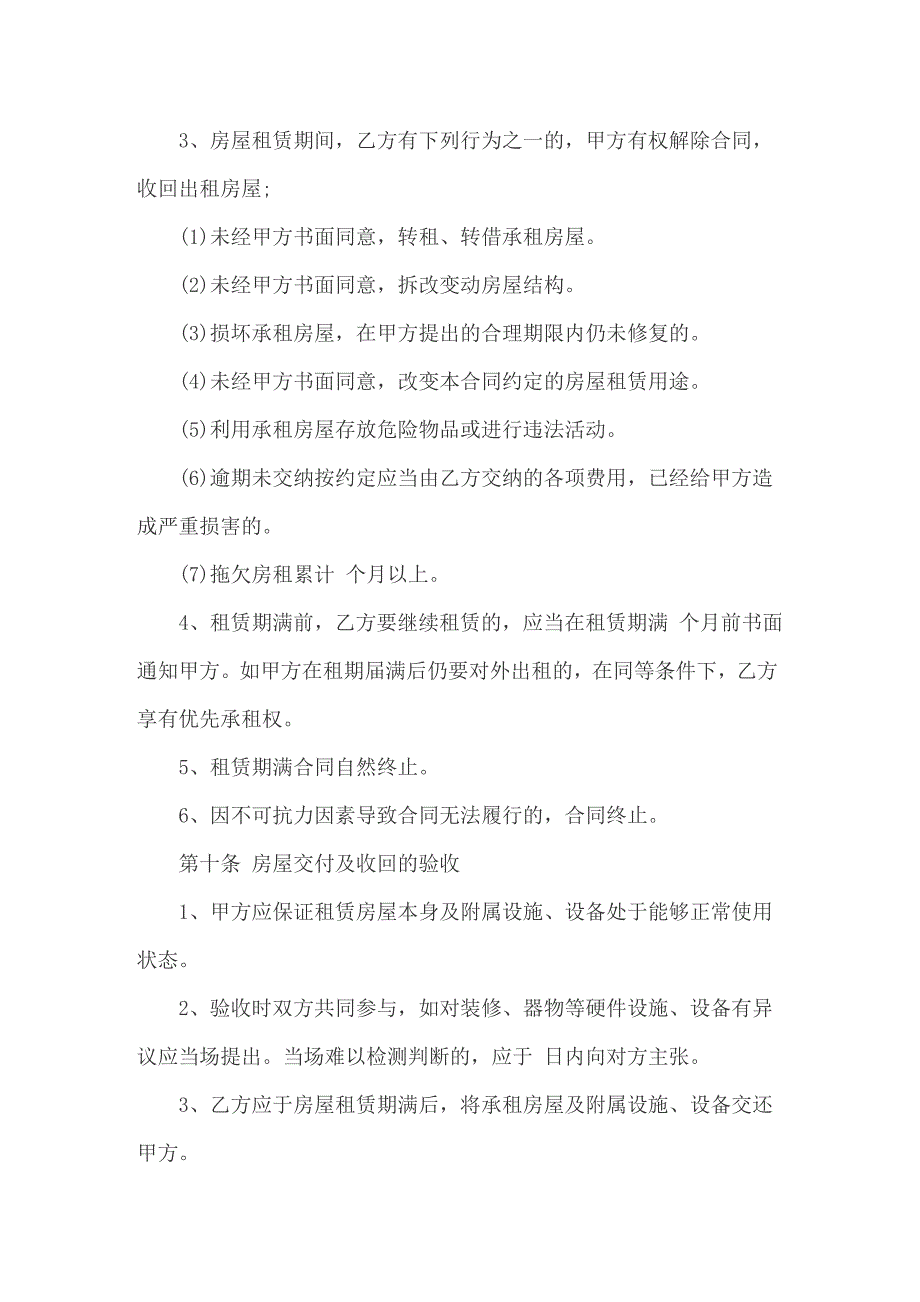 3、房屋租赁期间，乙方有下列行为之一的，甲方有权解除合同，收回出租房屋;

(1)未经甲方书面同意，转租、转借承租房屋。

(2)未经甲方书面同意，拆改变动房屋结构。

(3)损坏承租房屋，在甲方提出的合理期限内仍未修复的。

(4)未经甲方书面同意，改变本合同约定的房屋租赁用途。

(5)利用承租房屋存放危险物品或进行违法活动。

(6)逾期未交纳按约定应当由乙方交纳的各项费用，已经给甲方造成严重损害的。

(7)拖欠房租累计 个月以上。

4、租赁期满前，乙方要继续租赁的，应当在租赁期满 个月前书面通知甲方。如甲方在租期届满后仍要对外出租的，在同等条件下，乙方享有优先承租权。

5、租赁期满合同自然终止。

6、因不可抗力因素导致合同无法履行的，合同终止。

第十条 房屋交付及收回的验收

1、甲方应保证租赁房屋本身及附属设施、设备处于能够正常使用状态。

2、验收时双方共同参与，如对装修、器物等硬件设施、设备有异议应当场提出。当场难以检测判断的，应于 日内向对方主张。

3、乙方应于房屋租赁期满后，将承租房屋及附属设施、设备交还甲方。